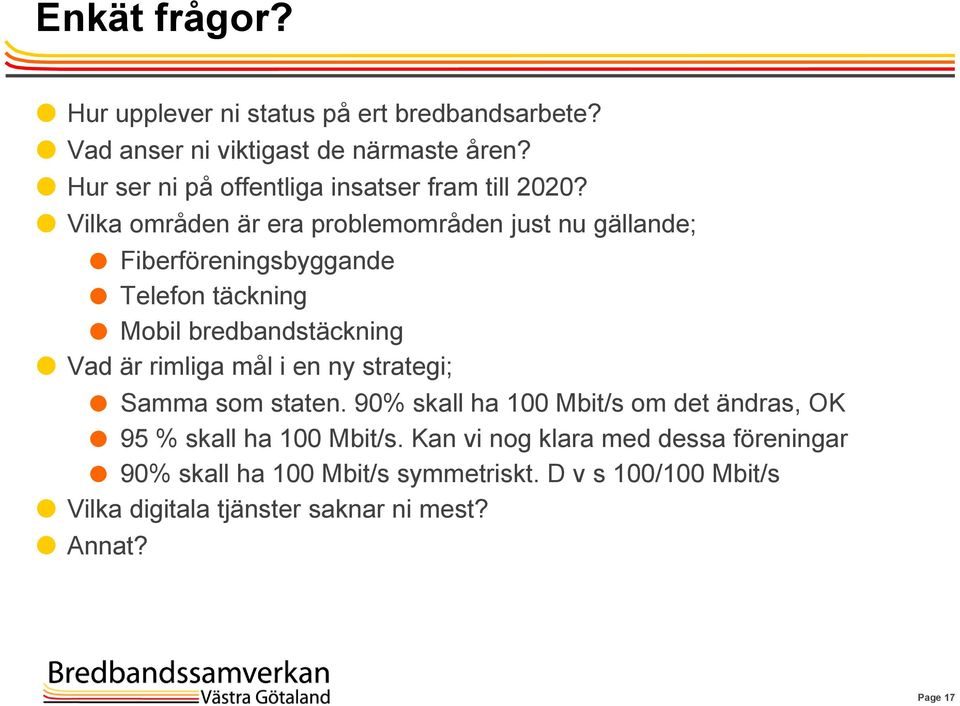 Enkät frågor?

Hur upplever ni status på ert bredbandsarbete?
Vad anser ni viktigast de närmaste åren?
Hur ser ni på offentliga insatser fram till 2020?
Vilka områden är era problemområden just nu gällande;
Fiberföreningsbyggande
Telefon täckning
Mobil bredbandstäckning
Vad är rimliga mål i en ny strategi;
Samma som staten. 90% skall ha 100 Mbit/s om det ändras, OK
95 % skall ha 100 Mbit/s. Kan vi nog klara med dessa föreningar
90% skall ha 100 Mbit/s symmetriskt. D v s 100/100 Mbit/s
Vilka digitala tjänster saknar ni mest?
Annat?

Bredbandssamverkan
Västra Götaland

Page 17